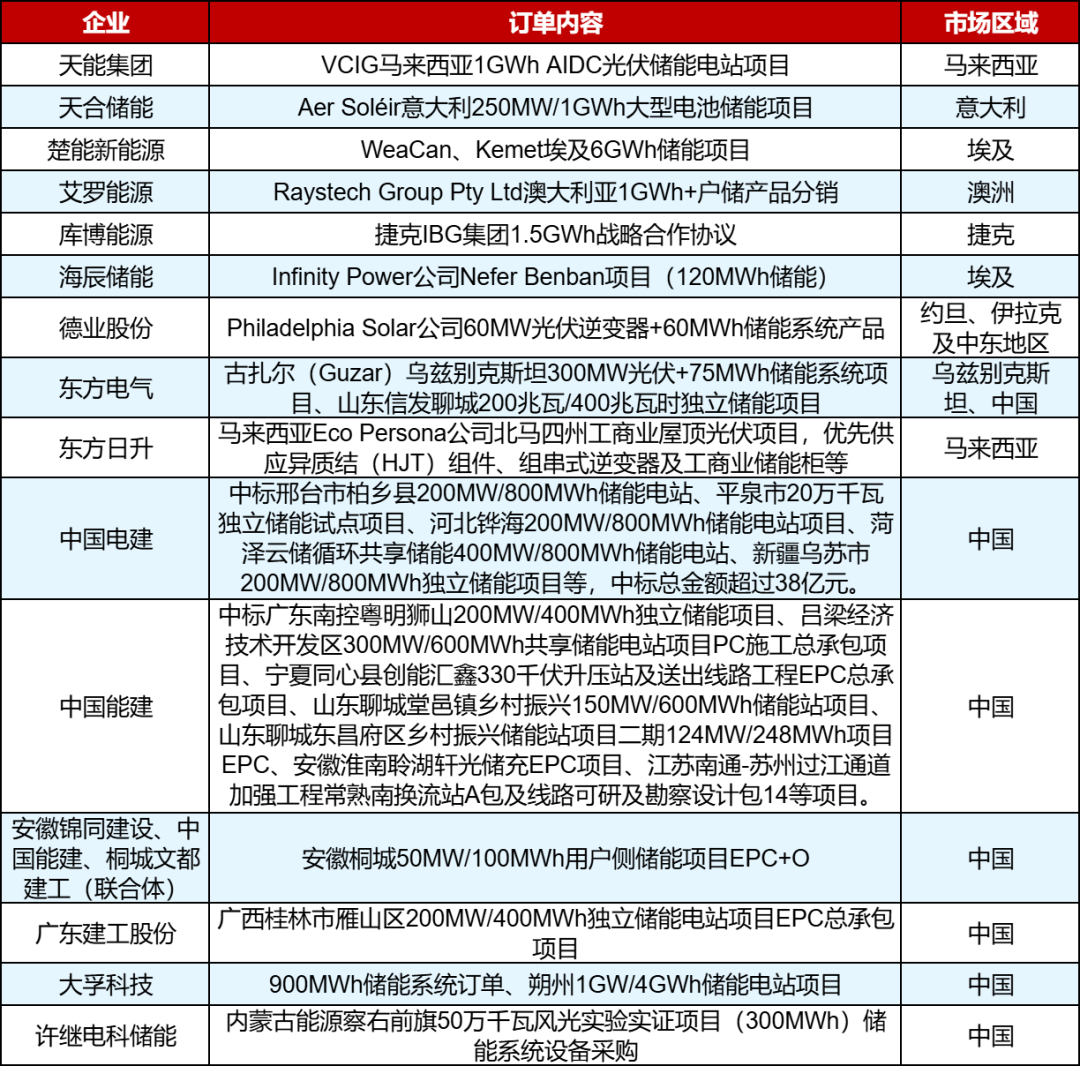 | 企业 | 订单内容 | 市场区域 |
|---|---|---|
| 天能集团 | VCIG马来西亚1GWh AIDC光伏储能电站项目 | 马来西亚 |
| 天合储能 | Aer Soléir意大利250MW/1GWh大型电池储能项目 | 意大利 |
| 楚能新能源 | WeaCan、Kemet埃及6GWh储能项目 | 埃及 |
| 艾罗能源 | Raystech Group Pty Ltd澳大利亚1GWh+户储产品分销 | 澳洲 |
| 库博能源 | 捷克IBG集团1.5GWh战略合作协议 | 捷克 |
| 海辰储能 | Infinity Power公司Nefer Benban项目（120MWh储能） | 埃及 |
| 德业股份 | Philadelphia Solar公司60MW光伏逆变器+60MWh储能系统产品 | 约旦、伊拉克及中东地区 |
| 东方电气 | 古扎尔（Guzar）乌兹别克斯坦300MW光伏+75MWh储能系统项目、山东信发聊城200兆瓦/400兆瓦时独立储能项目 | 乌兹别克斯坦、中国 |
| 东方日升 | 马来西亚Eco Persona公司北马四州工商业屋顶光伏项目，优先供应异质结（HJT）组件、组串式逆变器及工商业储能柜等 | 马来西亚 |
| 中国电建 | 中标邢台市柏乡县200MW/800MWh储能电站、平泉市20万千瓦独立储能试点项目、河北铧海200MW/800MWh储能电站项目、菏泽云储循环共享储能400MW/800MWh储能电站、新疆乌苏市200MW/800MWh独立储能项目等，中标总金额超过38亿元。 | 中国 |
| 中国能建 | 中标广东南控粤明狮山200MW/400MWh独立储能项目、吕梁经济技术开发区300MW/600MWh共享储能电站项目PC施工总承包项目、宁夏同心县创能汇鑫330千伏升压站及送出线路工程EPC总承包项目、山东聊城堂邑镇乡村振兴150MW/600MWh储能站项目、山东聊城东昌府区乡村振兴储能站项目二期124MW/248MWh项目EPC、安徽淮南聆湖轩光储充EPC项目、江苏南通-苏州过江通道加强工程常熟南换流站A包及线路可研及勘察设计包14等项目。 | 中国 |
| 安徽锦同建设、中国能建、桐城文都建工（联合体） | 安徽桐城50MW/100MWh用户侧储能项目EPC+O | 中国 |
| 广东建工股份 | 广西桂林市雁山区200MW/400MWh独立储能电站项目EPC总承包项目 | 中国 |
| 大孚科技 | 900MWh储能系统订单、朔州1GW/4GWh储能电站项目 | 中国 |
| 许继电科储能 | 内蒙古能源察右前旗50万千瓦风光实验实证项目（300MWh）储能系统设备采购 | 中国 |